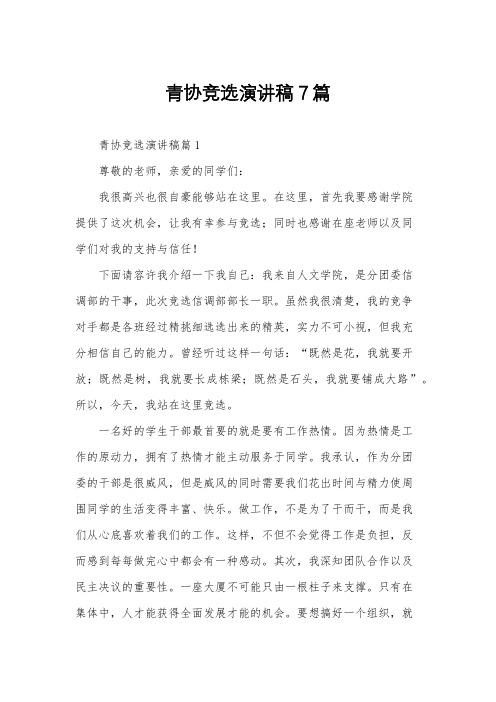 青协竞选演讲稿7篇

青协竞选演讲稿篇1

尊敬的老师，亲爱的同学们：

我很高兴也很自豪能够站在这里。在这里，首先我要感谢学院提供了这次机会，让我有幸参与竞选；同时也感谢在座老师以及同学们对我的支持与信任！

下面请容许我介绍一下我自己：我来自人文学院，是分团委信调部的干事，此次竞选信调部部长一职。虽然我很清楚，我的竞争对手都是各班经过精挑细选选出来的精英，实力不可小视，但我充分相信自己的能力。曾经听过这样一句话：“既然是花，我就要开放；既然是树，我就要长成栋梁；既然是石头，我就要铺成大路”。所以，今天，我站在这里竞选。

一名好的学生干部最首要的就是要有工作热情。因为热情是工作的原动力，拥有了热情才能主动服务于同学。我承认，作为分团委的干部是很威风，但是威风的同时需要我们花出时间与精力使周围同学的生活变得丰富、快乐。做工作，不是为了干而干，而是我们从心底喜欢着我们的工作。这样，不但不会觉得工作是负担，反而感到每每做完心中都会有一种感动。其次，我深知团队合作以及民主决议的重要性。一座大厦不可能只由一根柱子来支撑。只有在集体中，人才能获得全面发展才能的机会。要想搞好一个组织，就